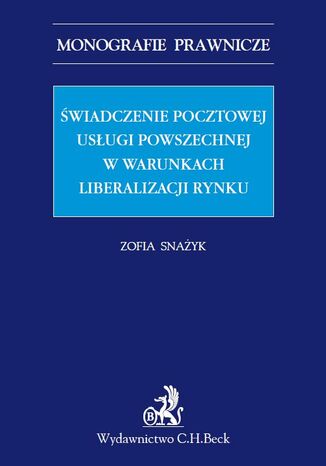 MONOGRAFIE PRAWNICZE

ŚWIADCZENIE POCZTOWEJ USŁUGI POWSZECHNEJ W WARUNKACH LIBERALIZACJI RYNKU

ZOFIA SNAŻYK

B

Wydawnictwo C.H.Beck